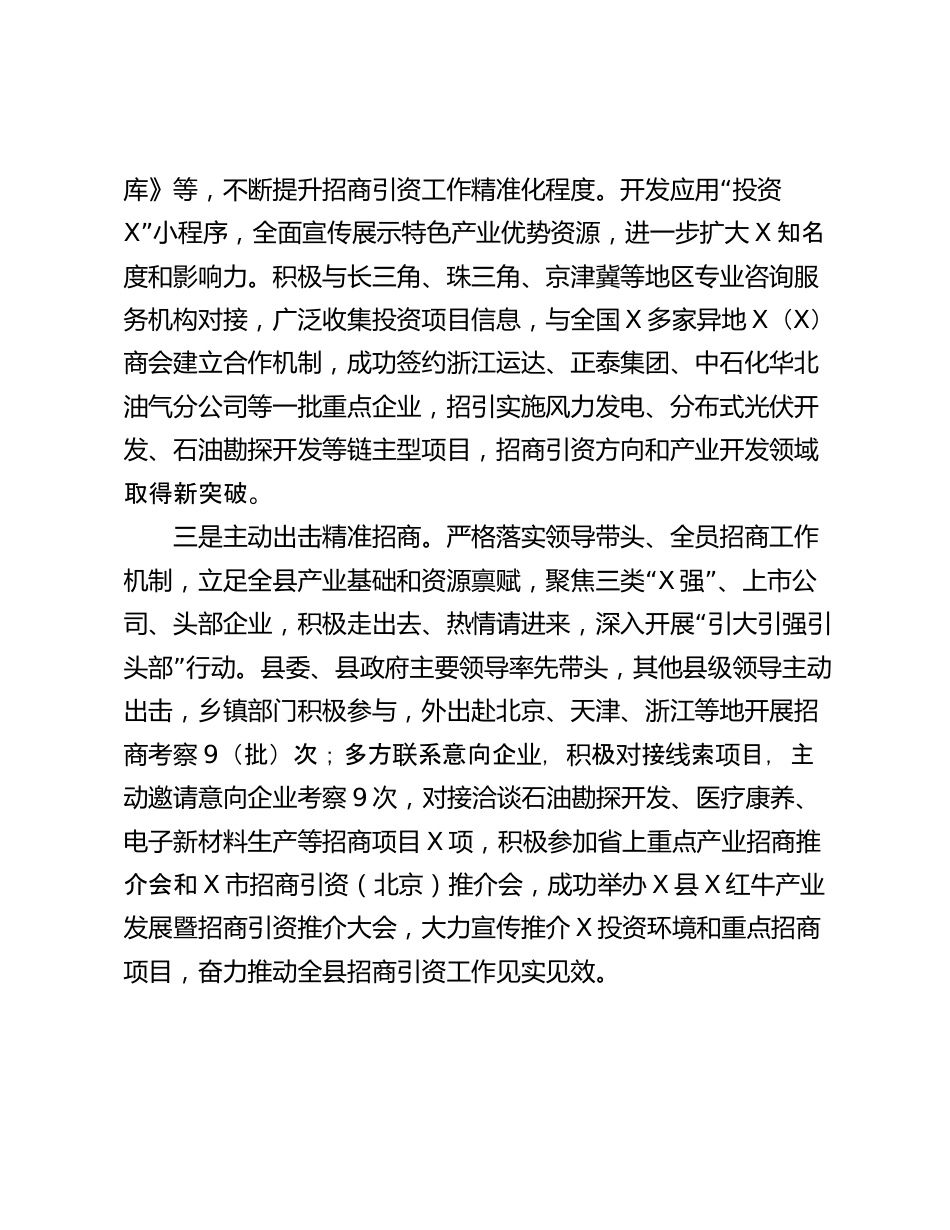 库》等，不断提升招商引资工作精准化程度。开发应用“投资X”小程序，全面宣传展示特色产业优势资源，进一步扩大X知名度和影响力。积极与长三角、珠三角、京津冀等地区专业咨询服务机构对接，广泛收集投资项目信息，与全国X多家异地X（X）商会建立合作机制，成功签约浙江运达、正泰集团、中石化华北油气分公司等一批重点企业，招引实施风力发电、分布式光伏开发、石油勘探开发等链主型项目，招商引资方向和产业开发领域取得新突破。

三是主动出击精准招商。严格落实领导带头、全员招商工作机制，立足全县产业基础和资源禀赋，聚焦三类“X强”、上市公司、头部企业，积极走出去、热情请进来，深入开展“引大引强引头部”行动。县委、县政府主要领导率先带头，其他县级领导主动出击，乡镇部门积极参与，外出赴北京、天津、浙江等地开展招商考察9（批）次；多方联系意向企业，积极对接线索项目，主动邀请意向企业考察9次，对接洽谈石油勘探开发、医疗康养、电子新材料生产等招商项目X项，积极参加省上重点产业招商推介会和X市招商引资（北京）推介会，成功举办X县X红牛产业发展暨招商引资推介大会，大力宣传推介X投资环境和重点招商项目，奋力推动全县招商引资工作见实见效。